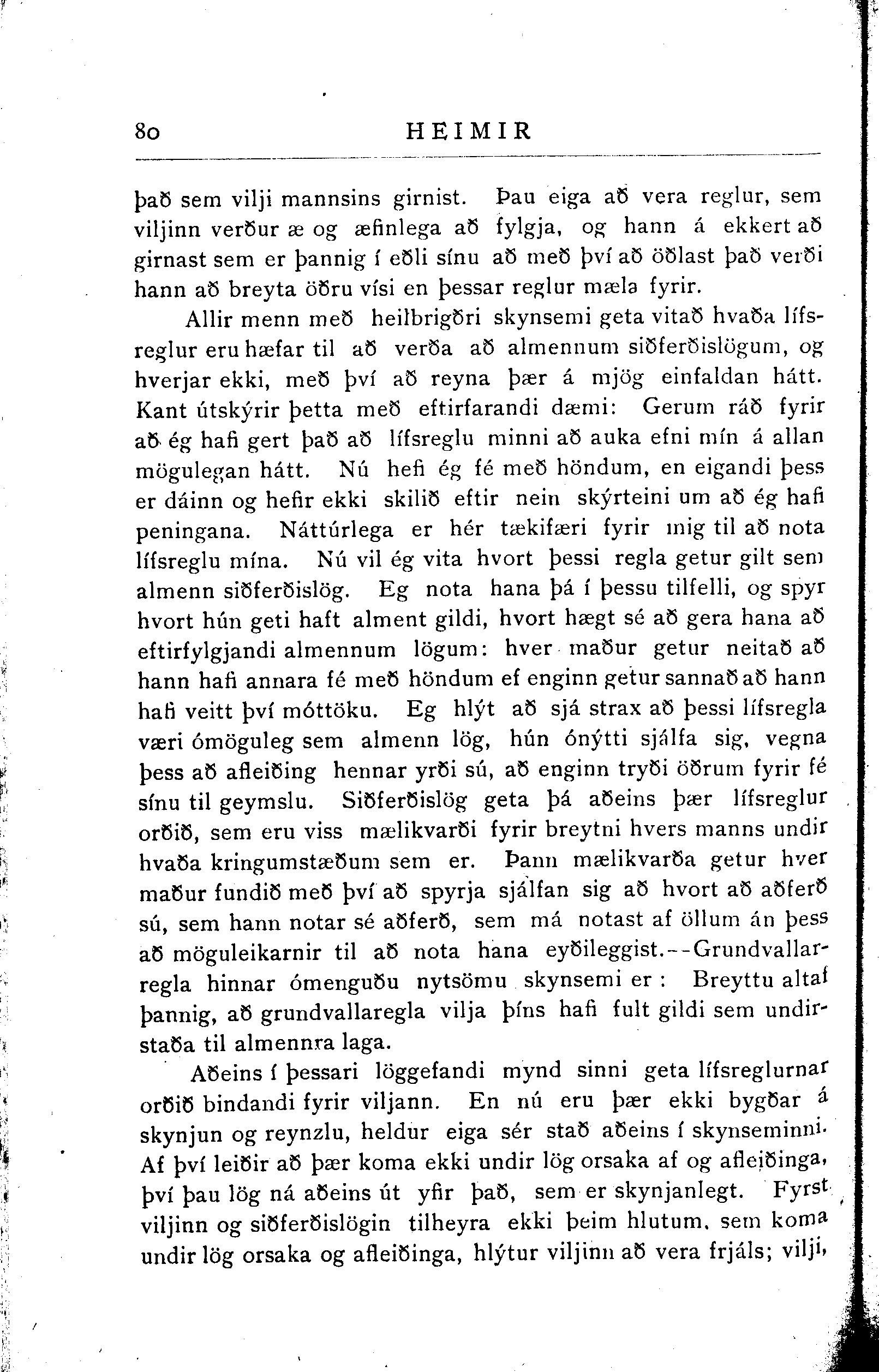 80 HEIMIR

það sem vilji mannsins girnist. Þau eiga að vera reglur, sem viljinn verður æ og æfinlega að fylgja, og hann á ekkert að girnast sem er þannig í eðli sínu að með því að öðlast það verði hann að breyta öðru vísi en þessar reglur mæla fyrir.

Allir menn með heilbrigðri skynsemi geta vitað hvaða lífsreglur eru hæfar til að verða að almennum siðferðislögum, og hverjar ekki, með því að reyna þær á mjög einfaldan hátt. Kant útskýrir þetta með eftirfarandi dæmi: Gerum ráð fyrir að ég hafi gert það að lífsreglu minni að auka efni mín á allan mögulegan hátt. Nú hefi ég fé með höndum, en eigandi þess er dáinn og hefir ekki skilið eftir nein skýrteini um að ég hafi peningana. Náttúrlega er hér tækifæri fyrir mig til að nota lífsreglu mína. Nú vil ég vita hvort þessi regla getur gilt sem almenn siðferðislög. Eg nota hana þá í þessu tilfelli, og spyr hvort hún geti haft alment gildi, hvort hægt sé að gera hana að eftirfylgjandi almennum lögum: hver maður getur neitað að hann hafi annara fé með höndum ef enginn getur sannað að hann hafi veitt því móttöku. Eg hlýt að sjá strax að þessi lífsregla væri ómöguleg sem almenn lög, hún ónýtti sjálfa sig, vegna þess að afleiðing hennar yrði sú, að enginn tryði öðrum fyrir fé sínu til geymslu. Siðferðislög geta þá aðeins þær lífsreglur orðið, sem eru viss mælikvarði fyrir breytni hvers manns undir hvaða kringumstæðum sem er. Þann mælikvarða getur hver maður fundið með því að spyrja sjálfan sig að hvort að aðferð sú, sem hann notar sé aðferð, sem má notast af öllum án þess að möguleikarnir til að nota hana eyðileggist.--Grundvallarregla hinnar ómenguðu nytsömu skynsemi er : Breyttu altaf þannig, að grundvallaregla vilja þíns hafi fult gildi sem undirstaða til almennra laga.

Aðeins í þessari löggefandi mynd sinni geta lífsreglurnar orðið bindandi fyrir viljann. En nú eru þær ekki bygðar á skynjun og reynzlu, heldur eiga sér stað aðeins í skynseminni. Af því leiðir að þær koma ekki undir lög orsaka af og afleiðinga, því þau lög ná aðeins út yfir það, sem er skynjanlegt. Fyrst viljinn og siðferðislögin tilheyra ekki þeim hlutum, sem koma undir lög orsaka og afleiðinga, hlýtur viljinn að vera frjáls; vilji,